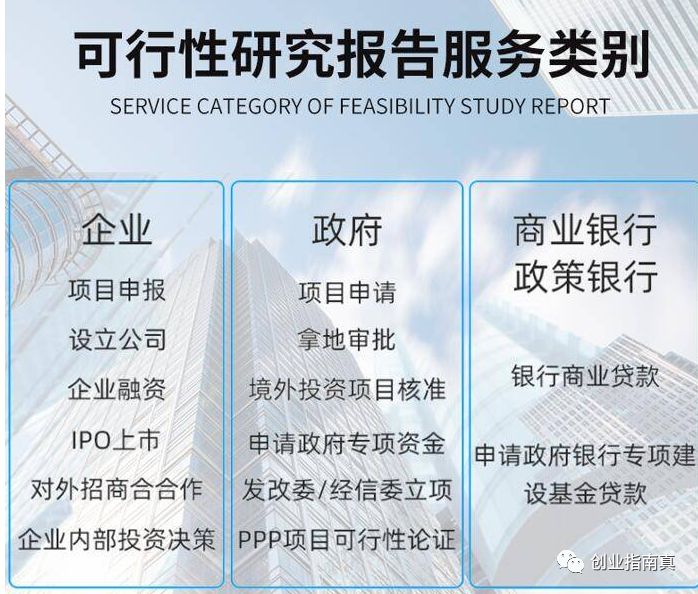 可行性研究报告服务类别
SERVICE CATEGORY OF FEASIBILITY STUDY REPORT

企业
项目申报
设立公司
企业融资
IPO上市
对外招商合合作
企业内部投资决策

政府
项目申请
拿地审批
境外投资项目核准
申请政府专项资金
发改委/经信委立项
PPP项目可行性论证

商业银行
政策银行
银行商业贷款
申请政府银行专项建设基金贷款

创业指南真